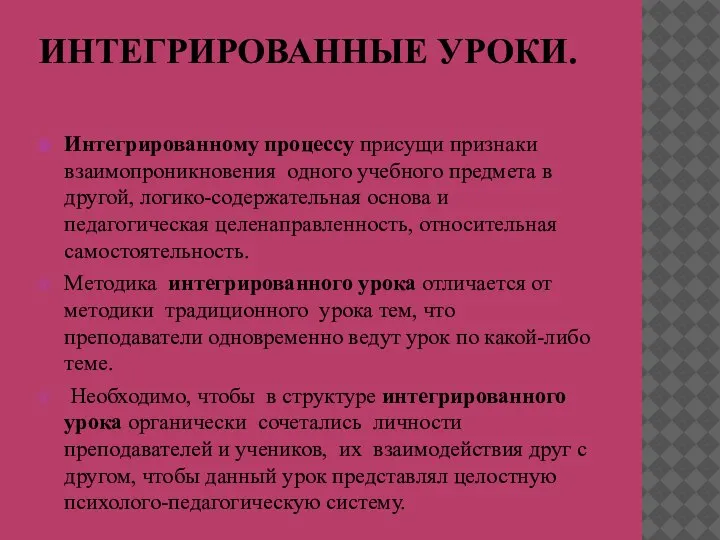 ИНТЕГРИРОВАННЫЕ УРОКИ.

Интегрированному процессу присущи признаки взаимопроникновения одного учебного предмета в другой, логико-содержательная основа и педагогическая целенаправленность, относительная самостоятельность.

Методика интегрированного урока отличается от методики традиционного урока тем, что преподаватели одновременно ведут урок по какой-либо теме.

Необходимо, чтобы в структуре интегрированного урока органически сочетались личности преподавателей и учеников, их взаимодействия друг с другом, чтобы данный урок представлял целостную психолого-педагогическую систему.